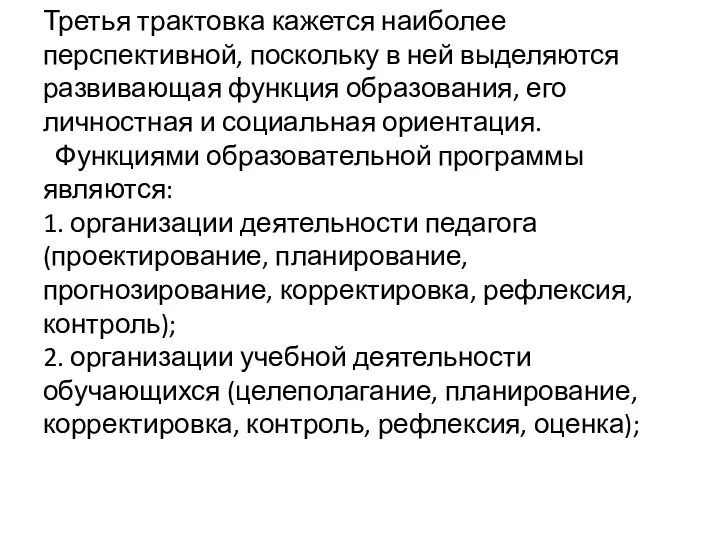 Третья трактовка кажется наиболее перспективной, поскольку в ней выделяются развивающая функция образования, его личностная и социальная ориентация.

Функциями образовательной программы являются:
1. организации деятельности педагога (проектирование, планирование, прогнозирование, корректировка, рефлексия, контроль);
2. организации учебной деятельности обучающихся (целеполагание, планирование, корректировка, контроль, рефлексия, оценка);